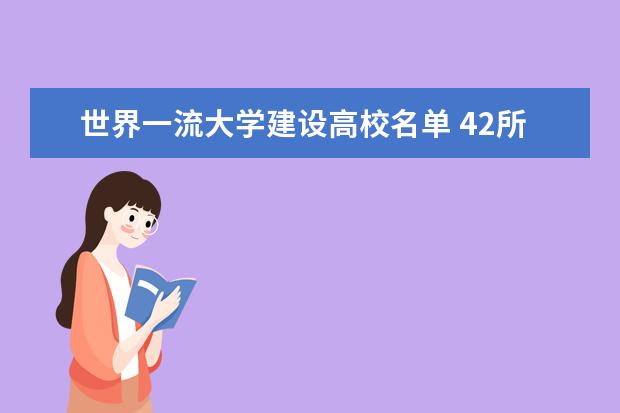 世界一流大学建设高校名单 42所